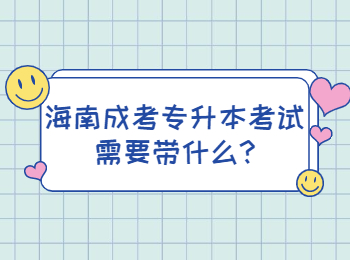 海南成考专升本考试需要带什么?